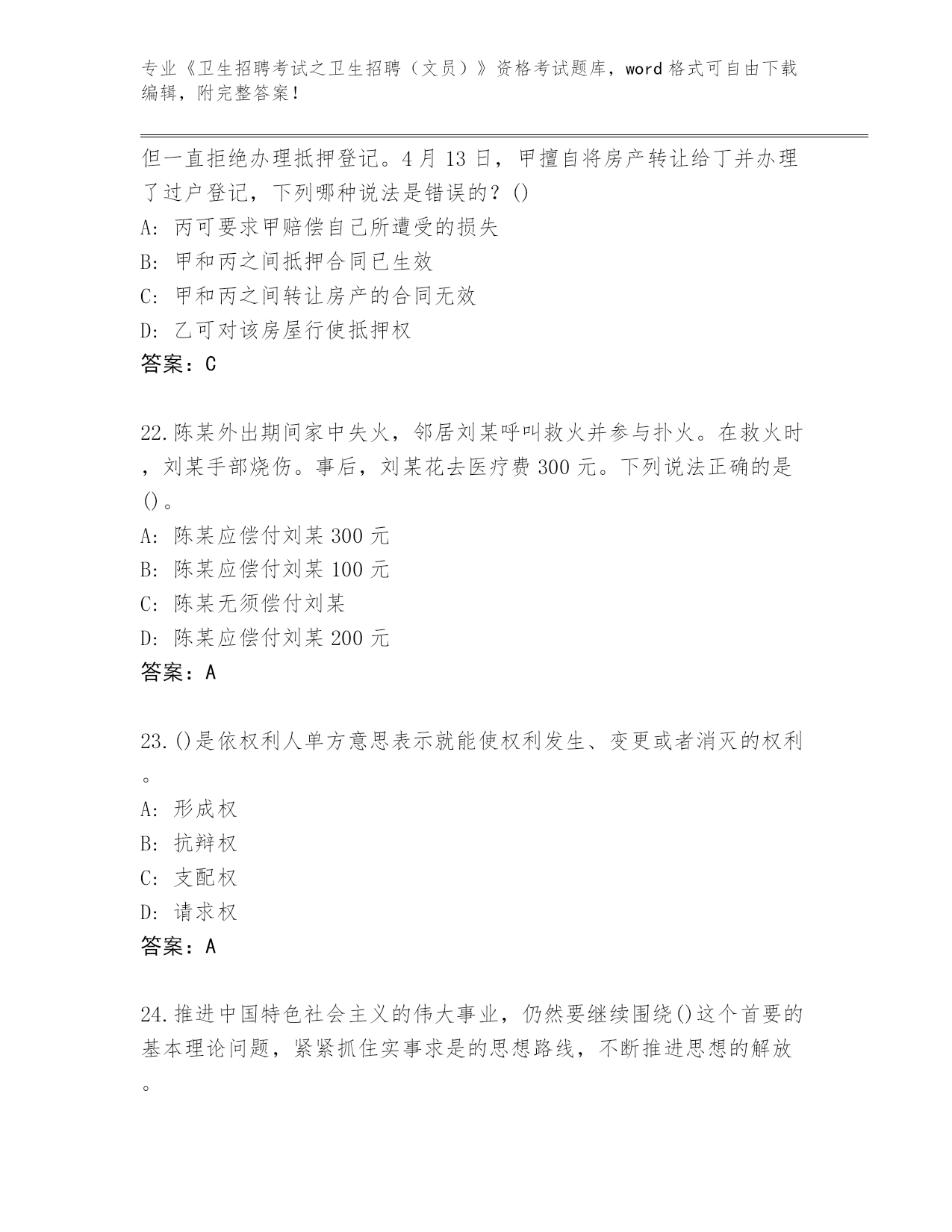 专业《卫生招聘考试之卫生招聘（文员）》资格考试题库，word 格式可自由下载编辑，附完整答案！

但一直拒绝办理抵押登记。4 月 13 日，甲擅自将房产转让给丁并办理了过户登记，下列哪种说法是错误的？()
A: 丙可要求甲赔偿自己所遭受的损失
B: 甲和丙之间抵押合同已生效
C: 甲和丙之间转让房产的合同无效
D: 乙可对该房屋行使抵押权
答案：C

22.陈某外出期间家中失火，邻居刘某呼叫救火并参与扑火。在救火时，刘某手部烧伤。事后，刘某花去医疗费 300 元。下列说法正确的是()。
A: 陈某应偿付刘某 300 元
B: 陈某应偿付刘某 100 元
C: 陈某无须偿付刘某
D: 陈某应偿付刘某 200 元
答案：A

23.()是依权利人单方意思表示就能使权利发生、变更或者消灭的权利。
A: 形成权
B: 抗辩权
C: 支配权
D: 请求权
答案：A

24.推进中国特色社会主义的伟大事业，仍然要继续围绕()这个首要的基本理论问题，紧紧抓住实事求是的思想路线，不断推进思想的解放。